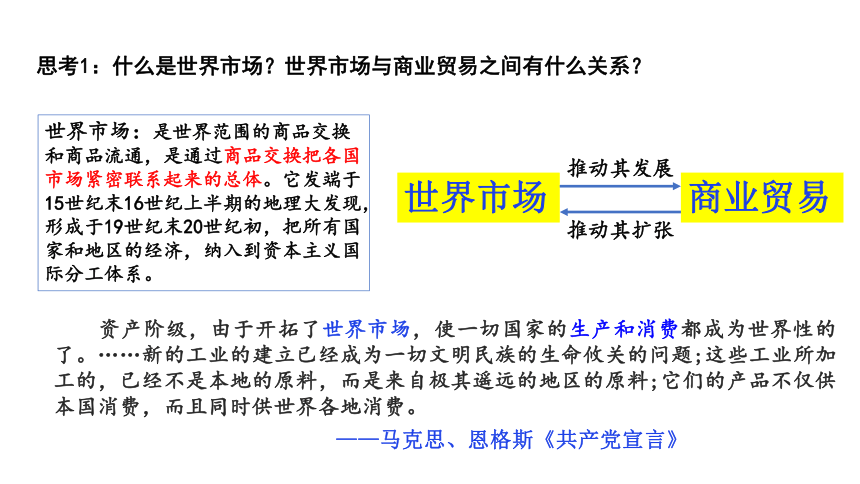 思考1：什么是世界市场？世界市场与商业贸易之间有什么关系？

世界市场：是世界范围的商品交换和商品流通，是通过商品交换把各国市场紧密联系起来的总体。它发端于15世纪末16世纪上半期的地理大发现，形成于19世纪末20世纪初，把所有国家和地区的经济，纳入到资本主义国际分工体系。

世界市场

推动其发展

推动其扩张

商业贸易

资产阶级，由于开拓了世界市场，使一切国家的生产和消费都成为世界性的了。……新的工业的建立已经成为一切文明民族的生命攸关的问题；这些工业所加工的，已经不是本地的原料，而是来自极其遥远的地区的原料；它们的产品不仅供本国消费，而且同时供世界各地消费。

——马克思、恩格斯《共产党宣言》